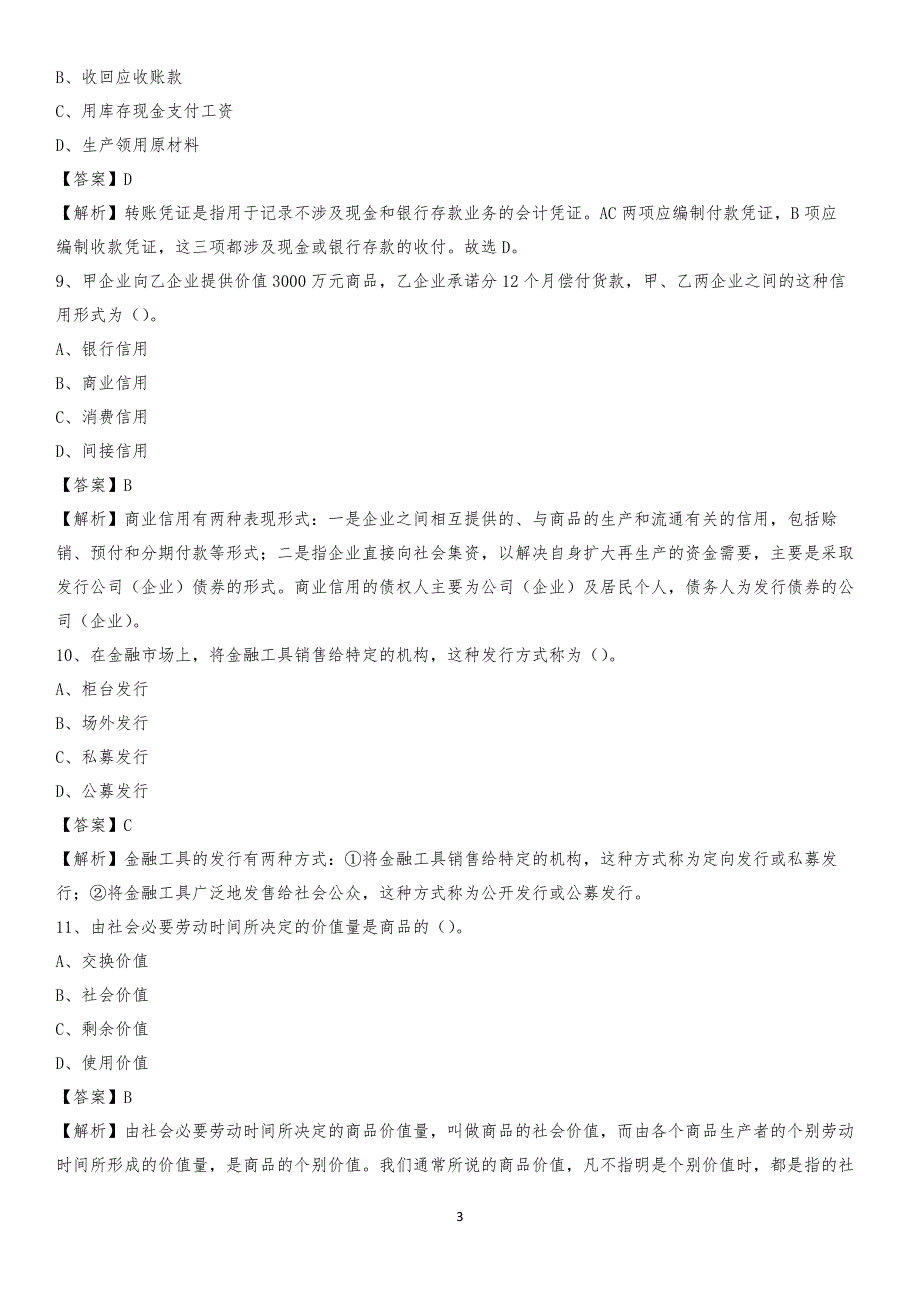 B、收回应收账款

C、用库存现金支付工资

D、生产领用原材料

【答案】D

【解析】转账凭证是指用于记录不涉及现金和银行存款业务的会计凭证。AC 两项应编制付款凭证，B 项应编制收款凭证，这三项都涉及现金或银行存款的收付。故选 D。

9、甲企业向乙企业提供价值 3000 万元商品，乙企业承诺分 12 个月偿付货款，甲、乙两企业之间的这种信用形式为（）。

A、银行信用

B、商业信用

C、消费信用

D、间接信用

【答案】B

【解析】商业信用有两种表现形式：一是企业之间相互提供的、与商品的生产和流通有关的信用，包括赊销、预付和分期付款等形式；二是指企业直接向社会集资，以解决自身扩大再生产的资金需要，主要是采取发行公司（企业）债券的形式。商业信用的债权人主要为公司（企业）及居民个人，债务人为发行债券的公司（企业）。

10、在金融市场上，将金融工具销售给特定的机构，这种发行方式称为（）。

A、柜台发行

B、场外发行

C、私募发行

D、公募发行

【答案】C

【解析】金融工具的发行有两种方式：①将金融工具销售给特定的机构，这种方式称为定向发行或私募发行；②将金融工具广泛地发售给社会公众，这种方式称为公开发行或公募发行。

11、由社会必要劳动时间所决定的价值量是商品的（）。

A、交换价值

B、社会价值

C、剩余价值

D、使用价值

【答案】B

【解析】由社会必要劳动时间所决定的商品价值量，叫做商品的社会价值，而由各个商品生产者的个别劳动时间所形成的价值量，是商品的个别价值。我们通常所说的商品价值，凡不指明是个别价值时，都是指的社

3